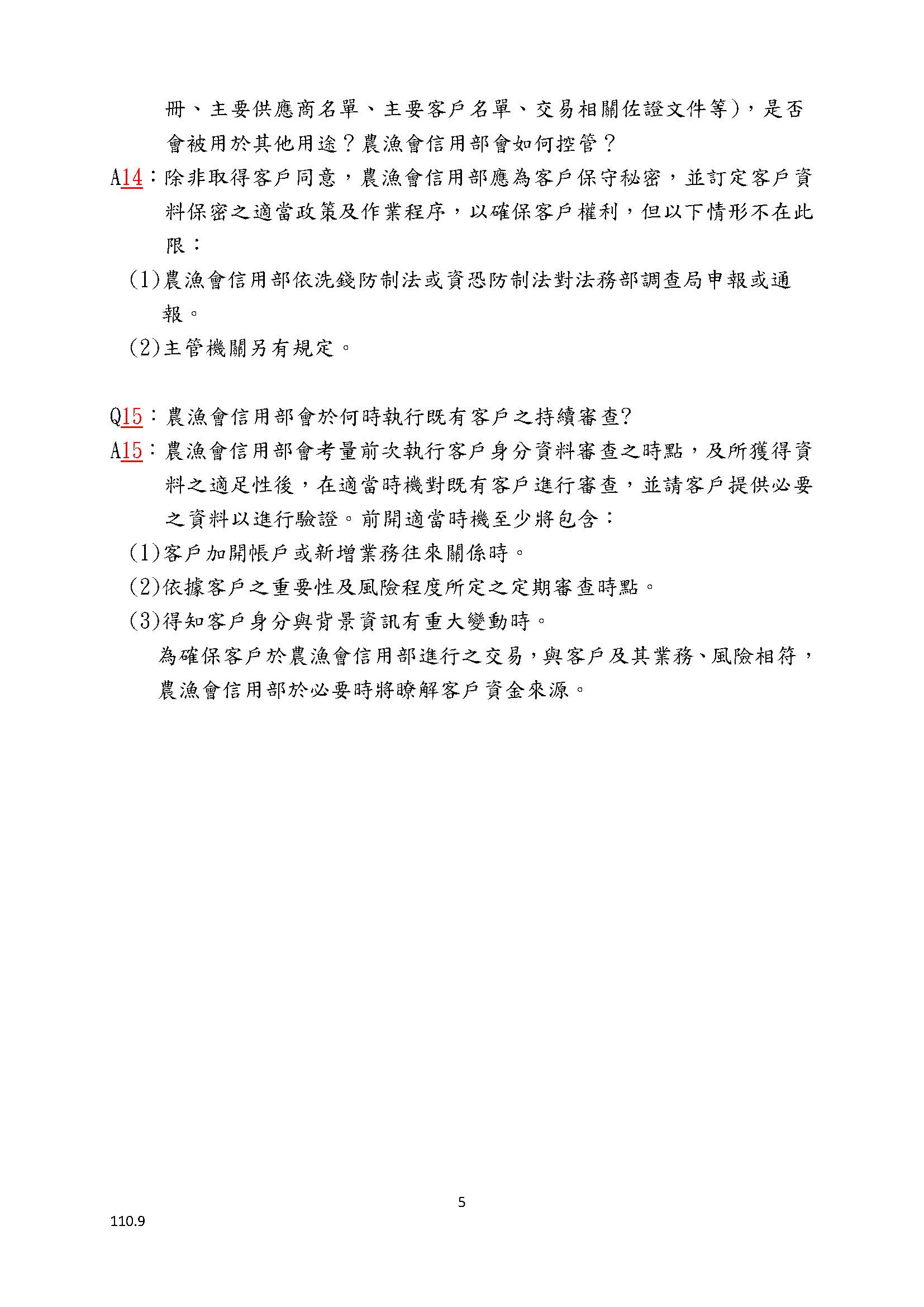 冊、主要供應商名單、主要客戶名單、交易相關佐證文件等)，是否會被用於其他用途？農漁會信用部會如何控管？

A14：除非取得客戶同意，農漁會信用部應為客戶保守秘密，並訂定客戶資料保密之適當政策及作業程序，以確保客戶權利，但以下情形不在此限：

(1)農漁會信用部依洗錢防制法或資恐防制法對法務部調查局申報或通報。

(2)主管機關另有規定。

Q15：農漁會信用部會於何時執行既有客戶之持續審查?

A15：農漁會信用部會考量前次執行客戶身分資料審查之時點，及所獲得資料之適足性後，在適當時機對既有客戶進行審查，並請客戶提供必要之資料以進行驗證。前開適當時機至少將包含：

(1)客戶加開帳戶或新增業務往來關係時。

(2)依據客戶之重要性及風險程度所定之定期審查時點。

(3)得知客戶身分與背景資訊有重大變動時。

為確保客戶於農漁會信用部進行之交易，與客戶及其業務、風險相符，農漁會信用部於必要時將瞭解客戶資金來源。

5

110.9